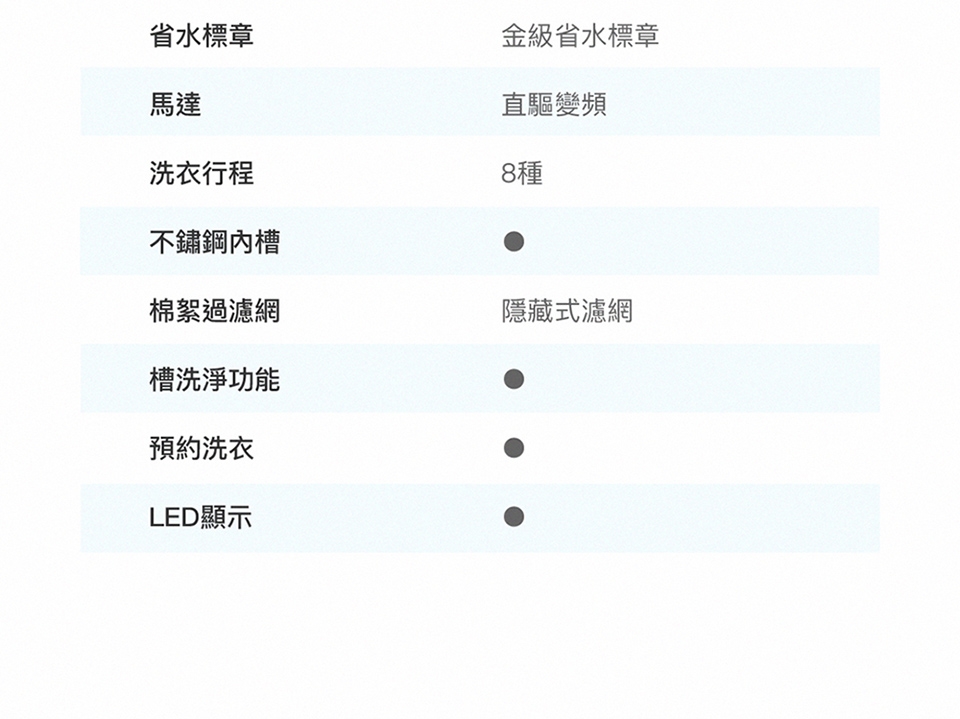 | 省水標章 | 金級省水標章 |
|---|---|
| 馬達 | 直驅變頻 |
| 洗衣行程 | 8種 |
| 不鏽鋼內槽 | ● |
| 棉絮過濾網 | 隱藏式濾網 |
| 槽洗淨功能 | ● |
| 預約洗衣 | ● |
| LED顯示 | ● |